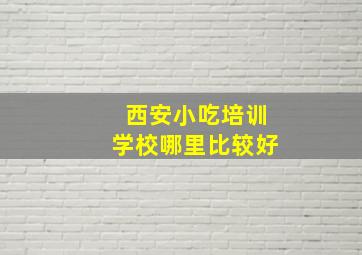 西安小吃培训
学校哪里比较好